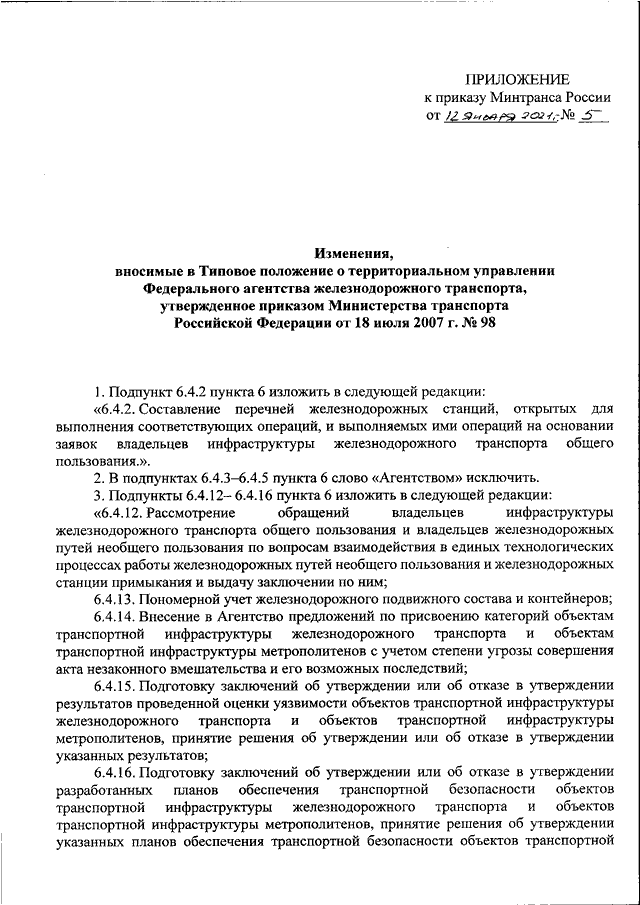 ПРИЛОЖЕНИЕ
к приказу Минтранса России
от 12 января 2021 г. № 5

Изменения,
вносимые в Типовое положение о территориальном управлении Федерального агентства железнодорожного транспорта, утвержденное приказом Министерства транспорта Российской Федерации от 18 июля 2007 г. № 98

1. Подпункт 6.4.2 пункта 6 изложить в следующей редакции:

«6.4.2. Составление перечней железнодорожных станций, открытых для выполнения соответствующих операций, и выполняемых ими операций на основании заявок владельцев инфраструктуры железнодорожного транспорта общего пользования.».

2. В подпунктах 6.4.3–6.4.5 пункта 6 слово «Агентством» исключить.

3. Подпункты 6.4.12– 6.4.16 пункта 6 изложить в следующей редакции:

«6.4.12. Рассмотрение обращений владельцев инфраструктуры железнодорожного транспорта общего пользования и владельцев железнодорожных путей необщего пользования по вопросам взаимодействия в единых технологических процессах работы железнодорожных путей необщего пользования и железнодорожных станции примыкания и выдачу заключении по ним;

6.4.13. Пономерной учет железнодорожного подвижного состава и контейнеров;

6.4.14. Внесение в Агентство предложений по присвоению категорий объектам транспортной инфраструктуры железнодорожного транспорта и объектам транспортной инфраструктуры метрополитенов с учетом степени угрозы совершения акта незаконного вмешательства и его возможных последствий;

6.4.15. Подготовку заключений об утверждении или об отказе в утверждении результатов проведенной оценки уязвимости объектов транспортной инфраструктуры железнодорожного транспорта и объектов транспортной инфраструктуры метрополитенов, принятие решения об утверждении или об отказе в утверждении указанных результатов;

6.4.16. Подготовку заключений об утверждении или об отказе в утверждении разработанных планов обеспечения транспортной безопасности объектов транспортной инфраструктуры железнодорожного транспорта и объектов транспортной инфраструктуры метрополитенов, принятие решения об утверждении указанных планов обеспечения транспортной безопасности объектов транспортной